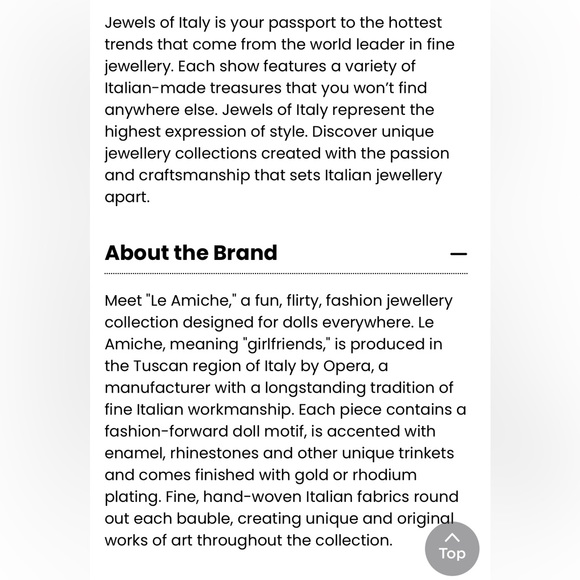 Jewels of Italy is your passport to the hottest trends that come from the world leader in fine jewellery. Each show features a variety of Italian-made treasures that you won't find anywhere else. Jewels of Italy represent the highest expression of style. Discover unique jewellery collections created with the passion and craftsmanship that sets Italian jewellery apart.

About the Brand —

Meet "Le Amiche," a fun, flirty, fashion jewellery collection designed for dolls everywhere. Le Amiche, meaning "girlfriends," is produced in the Tuscan region of Italy by Opera, a manufacturer with a longstanding tradition of fine Italian workmanship. Each piece contains a fashion-forward doll motif, is accented with enamel, rhinestones and other unique trinkets and comes finished with gold or rhodium plating. Fine, hand-woven Italian fabrics round out each bauble, creating unique and original works of art throughout the collection.

Top